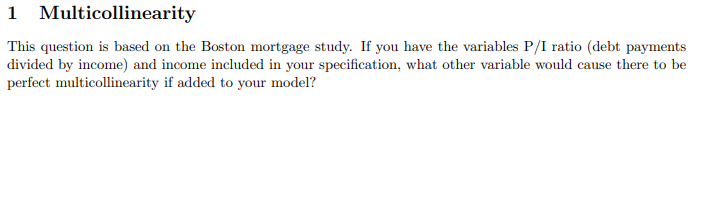 1 Multicollinearity

This question is based on the Boston mortgage study. If you have the variables P/I ratio (debt payments divided by income) and income included in your specification, what other variable would cause there to be perfect multicollinearity if added to your model?